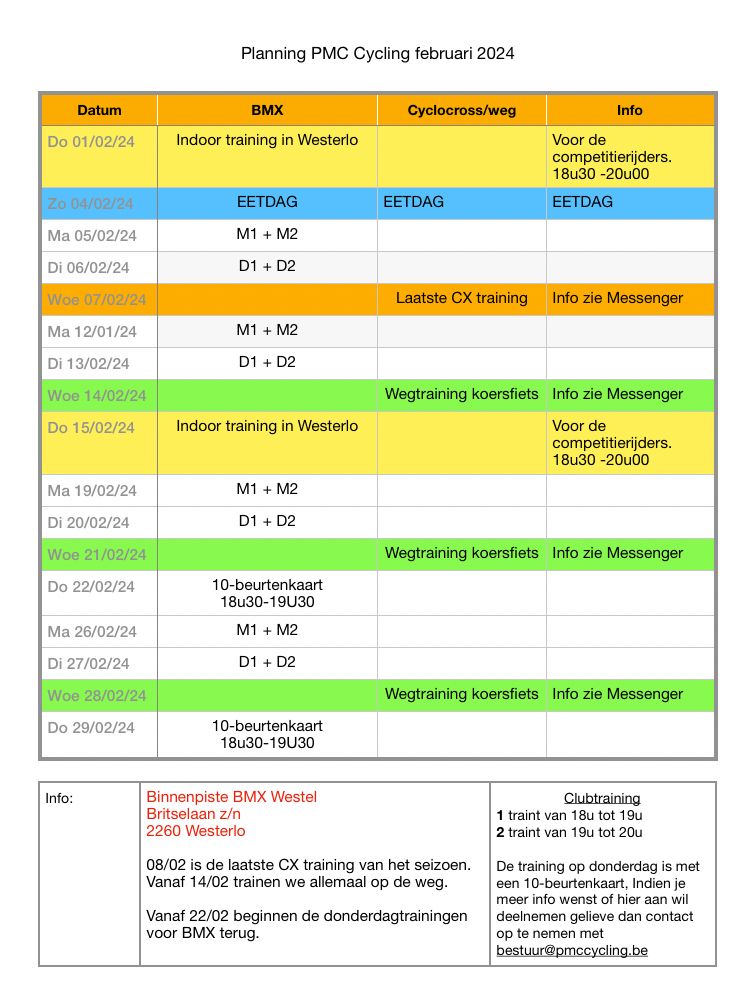 Planning PMC Cycling februari 2024

| Datum | BMX | Cyclocross/weg | Info |
|---|---|---|---|
| Do 01/02/24 | Indoor training in Westerlo | | Voor de competitierijders. 18u30 -20u00 |
| Zo 04/02/24 | EETDAG | EETDAG | EETDAG |
| Ma 05/02/24 | M1 + M2 | | |
| Di 06/02/24 | D1 + D2 | | |
| Woe 07/02/24 | | Laatste CX training | Info zie Messenger |
| Ma 12/01/24 | M1 + M2 | | |
| Di 13/02/24 | D1 + D2 | | |
| Woe 14/02/24 | | Wegtraining koersfiets | Info zie Messenger |
| Do 15/02/24 | Indoor training in Westerlo | | Voor de competitierijders. 18u30 -20u00 |
| Ma 19/02/24 | M1 + M2 | | |
| Di 20/02/24 | D1 + D2 | | |
| Woe 21/02/24 | | Wegtraining koersfiets | Info zie Messenger |
| Do 22/02/24 | 10-beurtenkaart 18u30-19U30 | | |
| Ma 26/02/24 | M1 + M2 | | |
| Di 27/02/24 | D1 + D2 | | |
| Woe 28/02/24 | | Wegtraining koersfiets | Info zie Messenger |
| Do 29/02/24 | 10-beurtenkaart 18u30-19U30 | | |

Info:

Binnenpiste BMX Westel
Britselaan z/n
2260 Westerlo

08/02 is de laatste CX training van het seizoen. Vanaf 14/02 trainen we allemaal op de weg.

Vanaf 22/02 beginnen de donderdagtrainingen voor BMX terug.

Clubtraining
1 traint van 18u tot 19u
2 traint van 19u tot 20u

De training op donderdag is met een 10-beurtenkaart, Indien je meer info wenst of hier aan wil deelnemen gelieve dan contact op te nemen met bestuur@pmccycling.be